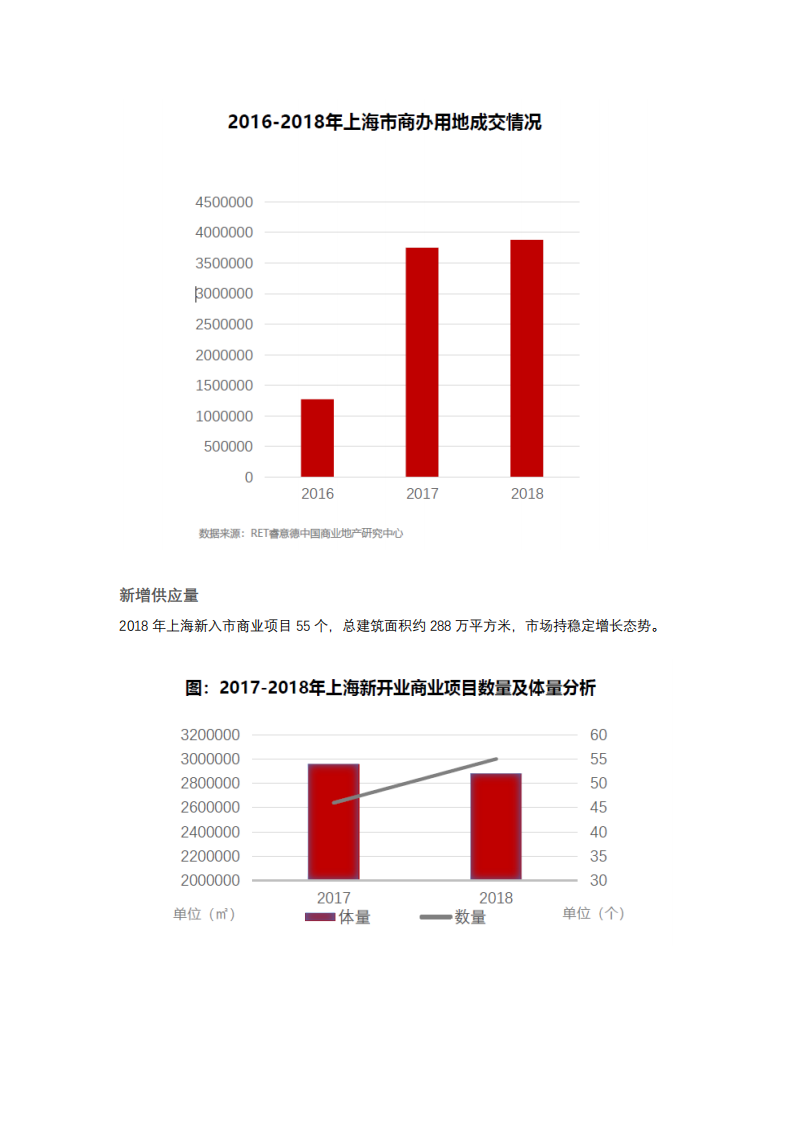 2016-2018年上海市商办用地成交情况

4500000
4000000
3500000
3000000
2500000
2000000
1500000
1000000
500000
0
2016
2017
2018

数据来源：RET睿意德中国商业地产研究中心

新增供应量

2018 年上海新入市商业项目 55 个，总建筑面积约 288 万平方米，市场持稳定增长态势。

图：2017-2018年上海新开业商业项目数量及体量分析

3200000
3000000
2800000
2600000
2400000
2200000
2000000
60
55
50
45
40
35
30
2017
2018
单位（㎡）
体量
数量
单位（个）